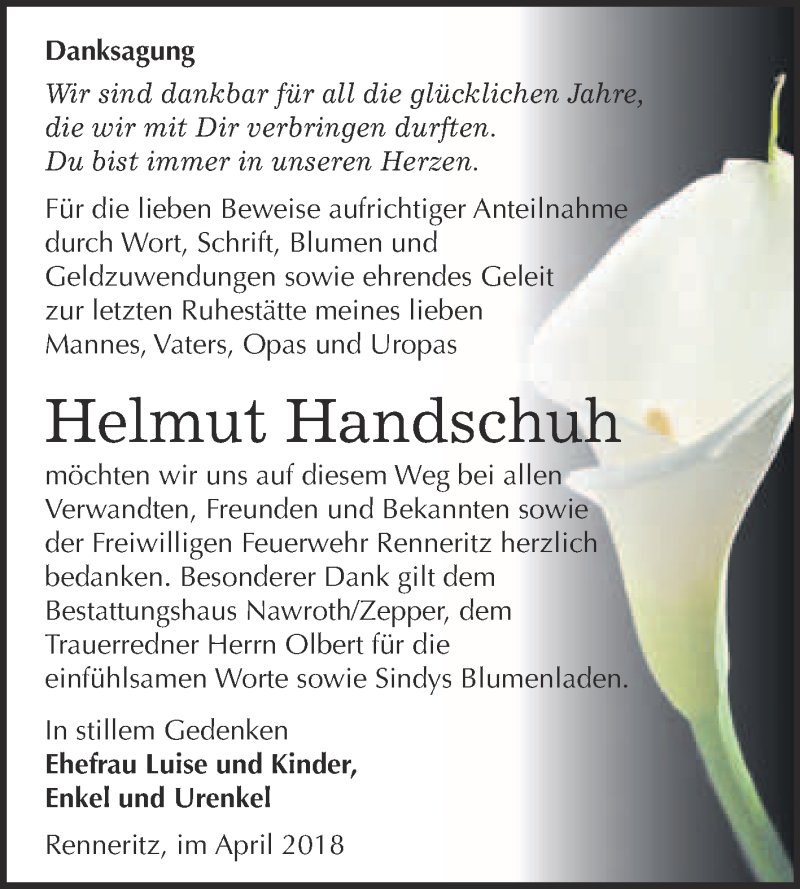 Danksagung

Wir sind dankbar für all die glücklichen Jahre, die wir mit Dir verbringen durften. Du bist immer in unseren Herzen.

Für die lieben Beweise aufrichtiger Anteilnahme durch Wort, Schrift, Blumen und Geldzuwendungen sowie ehrendes Geleit zur letzten Ruhestätte meines lieben Mannes, Vaters, Opas und Uropas

Helmut Handschuh

möchten wir uns auf diesem Weg bei allen Verwandten, Freunden und Bekannten sowie der Freiwilligen Feuerwehr Renneritz herzlich bedanken. Besonderer Dank gilt dem Bestattungshaus Nawroth/Zepper, dem Trauerredner Herrn Olbert für die einfühlsamen Worte sowie Sindys Blumenladen.

In stillem Gedenken
Ehefrau Luise und Kinder,
Enkel und Urenkel

Renneritz, im April 2018